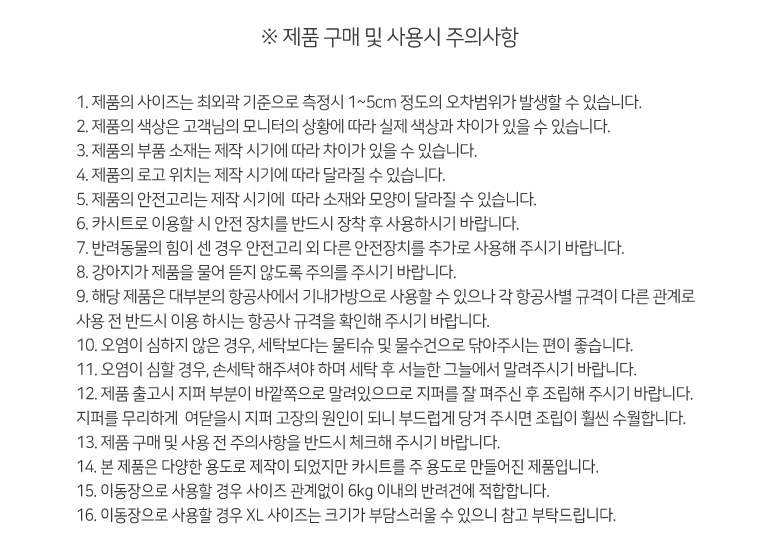 ※ 제품 구매 및 사용시 주의사항

1. 제품의 사이즈는 최외곽 기준으로 측정시 1~5cm 정도의 오차범위가 발생할 수 있습니다.
2. 제품의 색상은 고객님의 모니터의 상황에 따라 실제 색상과 차이가 있을 수 있습니다.
3. 제품의 부품 소재는 제작 시기에 따라 차이가 있을 수 있습니다.
4. 제품의 로고 위치는 제작 시기에 따라 달라질 수 있습니다.
5. 제품의 안전고리는 제작 시기에 따라 소재와 모양이 달라질 수 있습니다.
6. 카시트로 이용할 시 안전 장치를 반드시 장착 후 사용하시기 바랍니다.
7. 반려동물의 힘이 센 경우 안전고리 외 다른 안전장치를 추가로 사용해 주시기 바랍니다.
8. 강아지가 제품을 물어 뜯지 않도록 주의를 주시기 바랍니다.
9. 해당 제품은 대부분의 항공사에서 기내가방으로 사용할 수 있으나 각 항공사별 규격이 다른 관계로 사용 전 반드시 이용 하시는 항공사 규격을 확인해 주시기 바랍니다.
10. 오염이 심하지 않은 경우, 세탁보다는 물티슈 및 물수건으로 닦아주시는 편이 좋습니다.
11. 오염이 심할 경우, 손세탁 해주셔야 하며 세탁 후 서늘한 그늘에서 말려주시기 바랍니다.
12. 제품 출고시 지퍼 부분이 바깥쪽으로 말려있으므로 지퍼를 잘 펴주신 후 조립해 주시기 바랍니다. 지퍼를 무리하게 여닫을시 지퍼 고장의 원인이 되니 부드럽게 당겨 주시면 조립이 훨씬 수월합니다.
13. 제품 구매 및 사용 전 주의사항을 반드시 체크해 주시기 바랍니다.
14. 본 제품은 다양한 용도로 제작이 되었지만 카시트를 주 용도로 만들어진 제품입니다.
15. 이동장으로 사용할 경우 사이즈 관계없이 6kg 이내의 반려견에 적합합니다.
16. 이동장으로 사용할 경우 XL 사이즈는 크기가 부담스러울 수 있으니 참고 부탁드립니다.